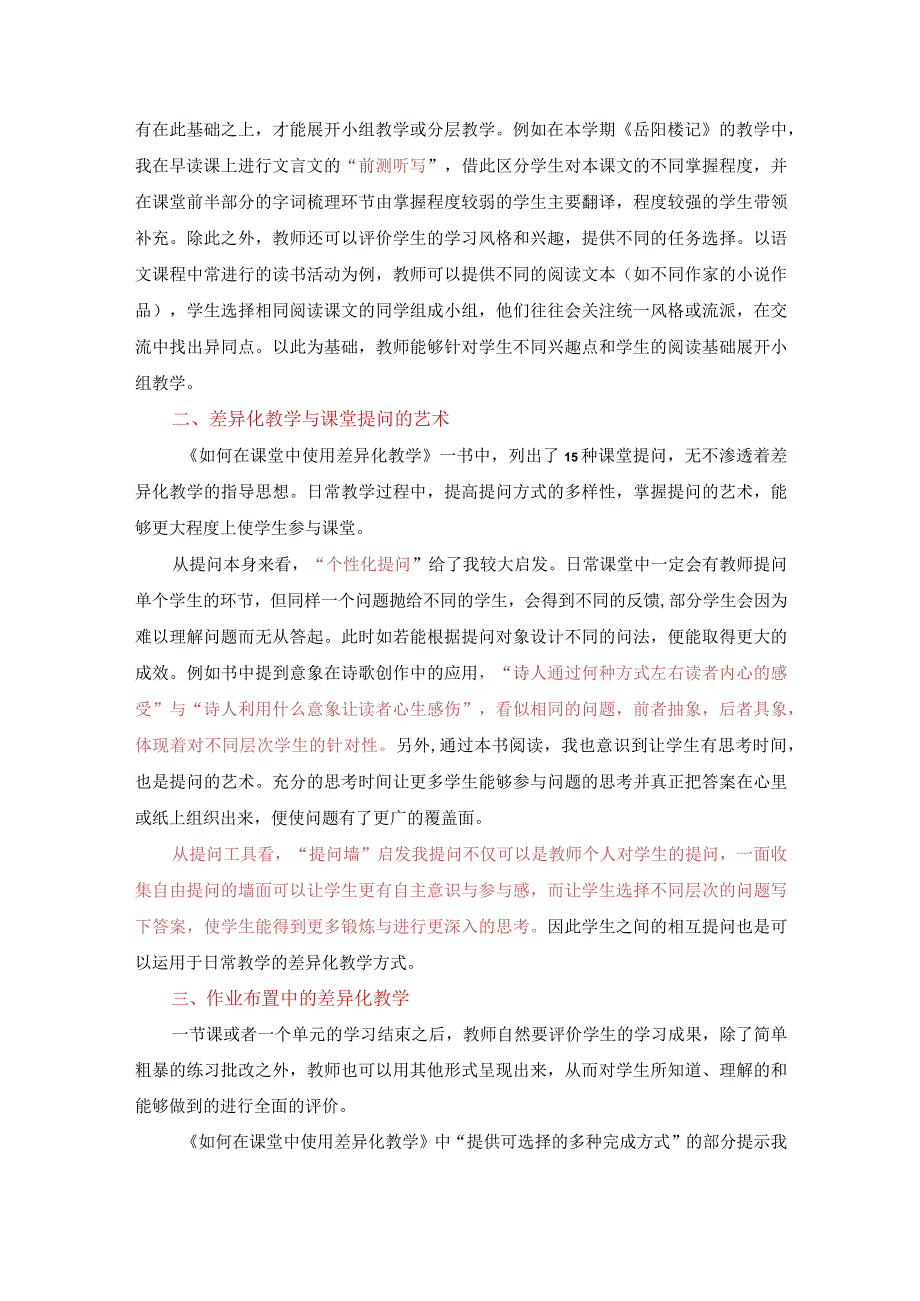 有在此基础之上，才能展开小组教学或分层教学。例如在本学期《岳阳楼记》的教学中，我在早读课上进行文言文的“前测听写”，借此区分学生对本课文的不同掌握程度，并在课堂前半部分的字词梳理环节由掌握程度较弱的学生主要翻译，程度较强的学生带领补充。除此之外，教师还可以评价学生的学习风格和兴趣，提供不同的任务选择。以语文课程中常进行的读书活动为例，教师可以提供不同的阅读文本（如不同作家的小说作品），学生选择相同阅读课文的同学组成小组，他们往往会关注统一风格或流派，在交流中找出异同点。以此为基础，教师能够针对学生不同兴趣点和学生的阅读基础展开小组教学。

二、差异化教学与课堂提问的艺术

《如何在课堂中使用差异化教学》一书中，列出了15种课堂提问，无不渗透着差异化教学的指导思想。日常教学过程中，提高提问方式的多样性，掌握提问的艺术，能够更大程度上使学生参与课堂。

从提问本身来看，“个性化提问”给了我较大启发。日常课堂中一定会有教师提问单个学生的环节，但同样一个问题抛给不同的学生，会得到不同的反馈，部分学生会因为难以理解问题而无从答起。此时如若能根据提问对象设计不同的问法，便能取得更大的成效。例如书中提到意象在诗歌创作中的应用，“诗人通过何种方式左右读者内心的感受”与“诗人利用什么意象让读者心生感伤”，看似相同的问题，前者抽象，后者具象，体现着对不同层次学生的针对性。另外，通过本书阅读，我也意识到让学生有思考时间，也是提问的艺术。充分的思考时间让更多学生能够参与问题的思考并真正把答案在心里或纸上组织出来，便使问题有了更广的覆盖面。

从提问工具看，“提问墙”启发我提问不仅可以是教师个人对学生的提问，一面收集自由提问的墙面可以让学生更有自主意识与参与感，而让学生选择不同层次的问题写下答案，使学生能得到更多锻炼与进行更深入的思考。因此学生之间的相互提问也是可以运用于日常教学的差异化教学方式。

三、作业布置中的差异化教学

一节课或者一个单元的学习结束之后，教师自然要评价学生的学习成果，除了简单粗暴的练习批改之外，教师也可以用其他形式呈现出来，从而对学生所知道、理解的和能够做到的进行全面的评价。

《如何在课堂中使用差异化教学》中“提供可选择的多种完成方式”的部分提示我